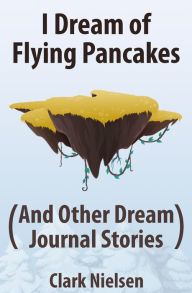 I Dream of Flying Pancakes

(And Other Dream Journal Stories)

Clark Nielsen